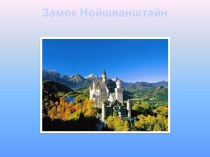 Замок Нойшванштайн